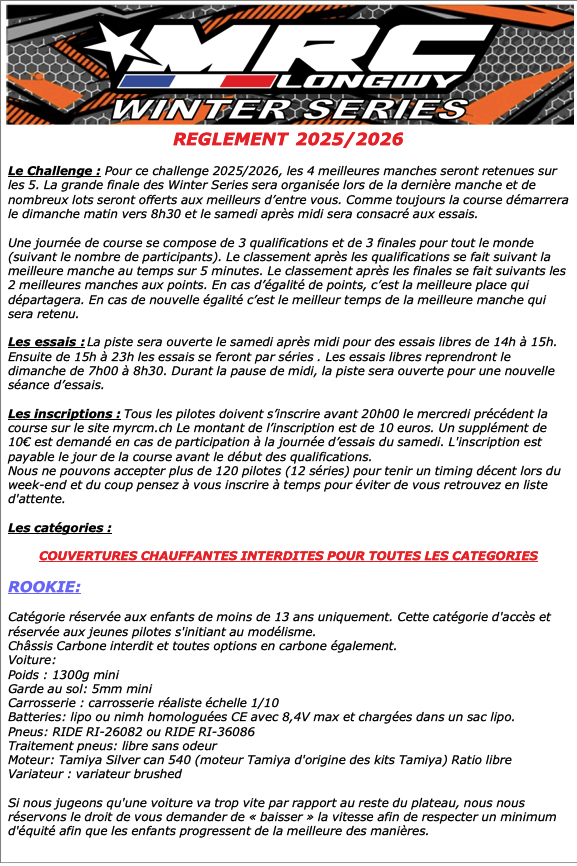 MRC
LONGWY
WINTER SERIES

REGLEMENT 2025/2026

Le Challenge : Pour ce challenge 2025/2026, les 4 meilleures manches seront retenues sur les 5. La grande finale des Winter Series sera organisée lors de la dernière manche et de nombreux lots seront offerts aux meilleurs d'entre vous. Comme toujours la course démarrera le dimanche matin vers 8h30 et le samedi après midi sera consacré aux essais.

Une journée de course se compose de 3 qualifications et de 3 finales pour tout le monde (suivant le nombre de participants). Le classement après les qualifications se fait suivant la meilleure manche au temps sur 5 minutes. Le classement après les finales se fait suivants les 2 meilleures manches aux points. En cas d'égalité de points, c'est la meilleure place qui départagera. En cas de nouvelle égalité c'est le meilleur temps de la meilleure manche qui sera retenu.

Les essais : La piste sera ouverte le samedi après midi pour des essais libres de 14h à 15h. Ensuite de 15h à 23h les essais se feront par séries . Les essais libres reprendront le dimanche de 7h00 à 8h30. Durant la pause de midi, la piste sera ouverte pour une nouvelle séance d'essais.

Les inscriptions : Tous les pilotes doivent s'inscrire avant 20h00 le mercredi précédent la course sur le site myrcm.ch Le montant de l'inscription est de 10 euros. Un supplément de 10€ est demandé en cas de participation à la journée d'essais du samedi. L'inscription est payable le jour de la course avant le début des qualifications.
Nous ne pouvons accepter plus de 120 pilotes (12 séries) pour tenir un timing décent lors du week-end et du coup pensez à vous inscrire à temps pour éviter de vous retrouvez en liste d'attente.

Les catégories :

COUVERTURES CHAUFFANTES INTERDITES POUR TOUTES LES CATEGORIES

ROOKIE:

Catégorie réservée aux enfants de moins de 13 ans uniquement. Cette catégorie d'accès et réservée aux jeunes pilotes s'initiant au modélisme.
Châssis Carbone interdit et toutes options en carbone également.
Voiture:
Poids : 1300g mini
Garde au sol: 5mm mini
Carrosserie : carrosserie réaliste échelle 1/10
Batteries: lipo ou nimh homologuées CE avec 8,4V max et chargées dans un sac lipo.
Pneus: RIDE RI-26082 ou RIDE RI-36086
Traitement pneus: libre sans odeur
Moteur: Tamiya Silver can 540 (moteur Tamiya d'origine des kits Tamiya) Ratio libre
Variateur : variateur brushed

Si nous jugeons qu'une voiture va trop vite par rapport au reste du plateau, nous nous réservons le droit de vous demander de « baisser » la vitesse afin de respecter un minimum d'équité afin que les enfants progressent de la meilleure des manières.